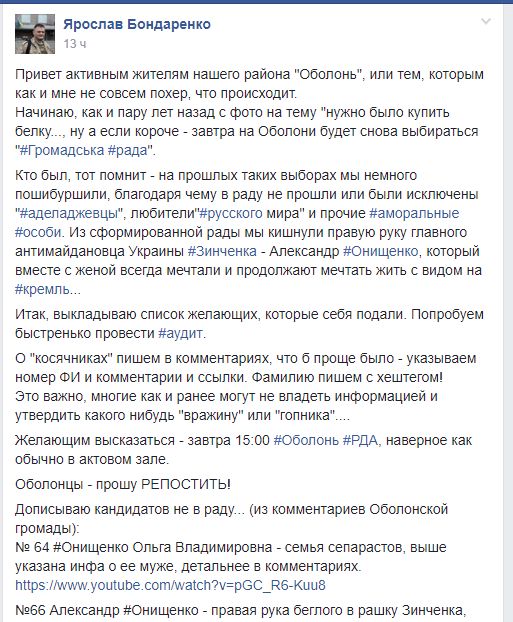 Ярослав Бондаренко
13 ч

Привет активным жителям нашего района "Оболонь", или тем, которым как и мне не совсем похер, что происходит.
Начинаю, как и пару лет назад с фото на тему "нужно было купить белку..., ну а если короче - завтра на Оболони будет снова выбираться "#Громадська #рада".

Кто был, тот помнит - на прошлых таких выборах мы немного пошибуршили, благодаря чему в раду не прошли или были исключены "#аделаджевцы", любители"#русского мира" и прочие #аморальные #особи. Из сформированной рады мы кишнули правую руку главного антимайдановца Украины #Зинченка - Александр #Онищенко, который вместе с женой всегда мечтали и продолжают мечтать жить с видом на #кремль...

Итак, выкладываю список желающих, которые себя подали. Попробуем быстренько провести #аудит.

О "косячниках" пишем в комментариях, что б проще было - указываем номер ФИ и комментарии и ссылки. Фамилию пишем с хештегом!
Это важно, многие как и ранее могут не владеть информацией и утвердить какого нибудь "вражину" или "гопника"....

Желающим высказаться - завтра 15:00 #Оболонь #РДА, наверное как обычно в актовом зале.

Оболонцы - прошу РЕПОСТИТЬ!

Дописываю кандидатов не в раду... (из комментариев Оболонской громады):
№ 64 #Онищенко Ольга Владимировна - семья сепарастов, выше указана инфа о ее муже, детальнее в комментариях.
https://www.youtube.com/watch?v=pGC_R6-Kuu8

№66 Александр #Онищенко - правая рука беглого в рашку Зинченка,